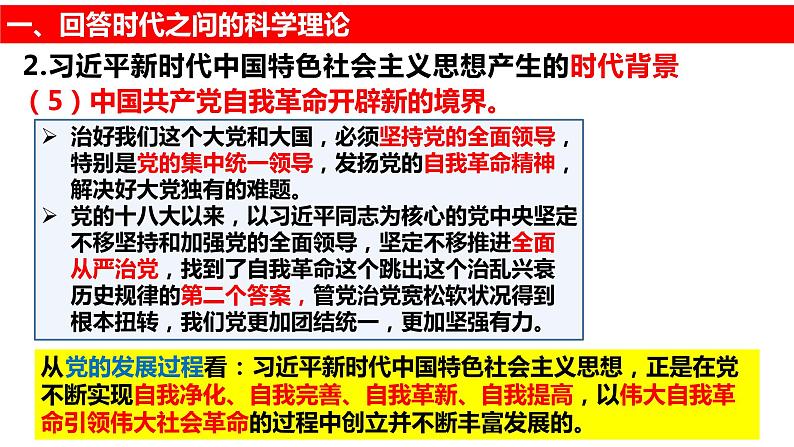 一、回答时代之问的科学理论

2.习近平新时代中国特色社会主义思想产生的时代背景

（5）中国共产党自我革命开辟新的境界。

➢ 治好我们这个大党和大国，必须坚持党的全面领导，特别是党的集中统一领导，发扬党的自我革命精神，解决好大党独有的难题。

➢ 党的十八大以来，以习近平同志为核心的党中央坚定不移坚持和加强党的全面领导，坚定不移推进全面从严治党，找到了自我革命这个跳出这个治乱兴衰历史规律的第二个答案，管党治党宽松软状况得到根本扭转，我们党更加团结统一，更加坚强有力。

从党的发展过程看：习近平新时代中国特色社会主义思想，正是在党不断实现自我净化、自我完善、自我革新、自我提高，以伟大自我革命引领伟大社会革命的过程中创立并不断丰富发展的。